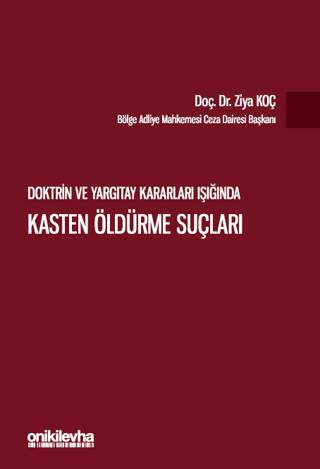 Doç. Dr. Ziya KOÇ
Bölge Adliye Mahkemesi Ceza Dairesi Başkanı

DOKTRİN VE YARGITAY KARARLARI IŞIĞINDA
KASTEN ÖLDÜRME SUÇLARI

onikilevha